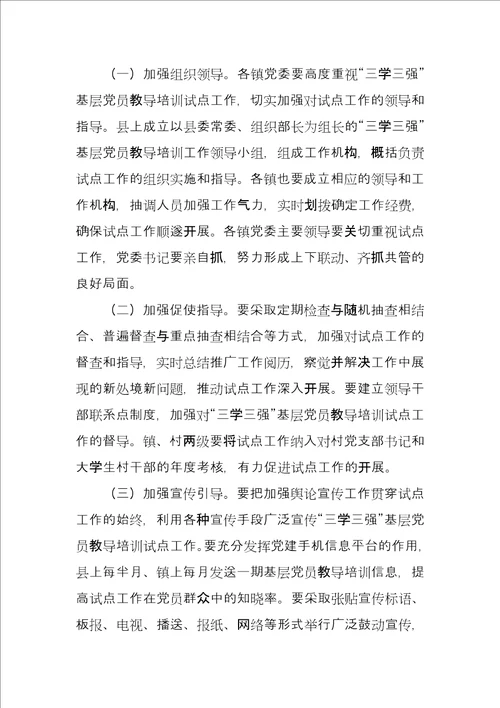 （一）加强组织领导。各镇党委要高度重视“三学三强”基层党员教导培训试点工作，切实加强对试点工作的领导和指导。县上成立以县委常委、组织部长为组长的“三学三强”基层党员教导培训工作领导小组，组成工作机构，概括负责试点工作的组织实施和指导。各镇也要成立相应的领导和工作机构，抽调人员加强工作气力，实时划拨确定工作经费，确保试点工作顺遂开展。各镇党委主要领导要关切重视试点工作，党委书记要亲自抓，努力形成上下联动、齐抓共管的良好局面。

（二）加强促使指导。要采取定期检查与随机抽查相结合、普遍督查与重点抽查相结合等方式，加强对试点工作的督查和指导，实时总结推广工作阅历，察觉并解决工作中展现的新处境新问题，推动试点工作深入开展。要建立领导干部联系点制度，加强对“三学三强”基层党员教导培训试点工作的督导。镇、村两级要将试点工作纳入对村党支部书记和大学生村干部的年度考核，有力促进试点工作的开展。

（三）加强宣传引导。要把加强舆论宣传工作贯穿试点工作的始终，利用各种宣传手段广泛宣传“三学三强”基层党员教导培训试点工作。要充分发挥党建手机信息平台的作用，县上每半月、镇上每月发送一期基层党员教导培训信息，提高试点工作在党员群众中的知晓率。要采取张贴宣传标语、板报、电视、播送、报纸、网络等形式举行广泛鼓动宣传，